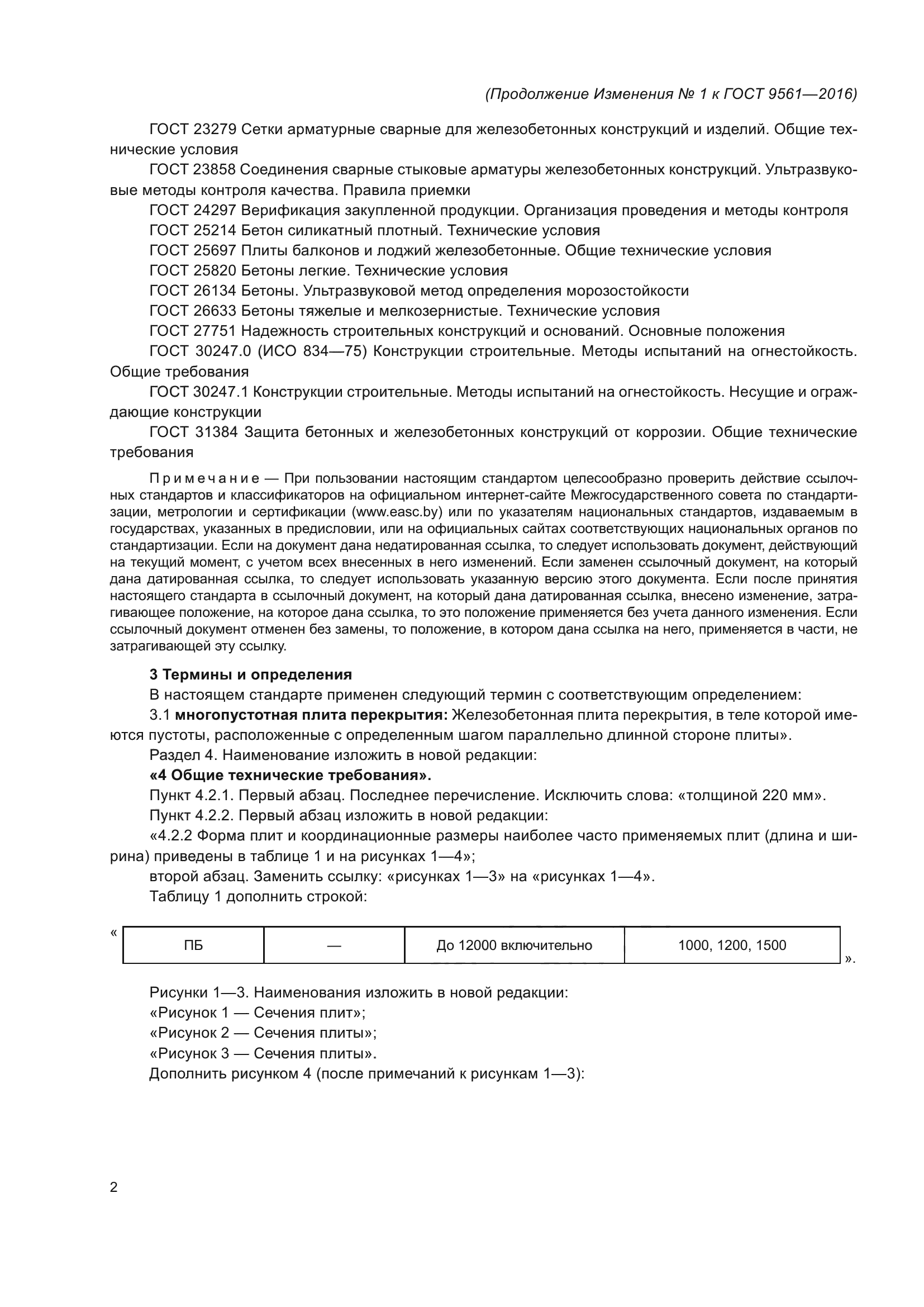 (Продолжение Изменения № 1 к ГОСТ 9561—2016)

ГОСТ 23279 Сетки арматурные сварные для железобетонных конструкций и изделий. Общие технические условия

ГОСТ 23858 Соединения сварные стыковые арматуры железобетонных конструкций. Ультразвуковые методы контроля качества. Правила приемки

ГОСТ 24297 Верификация закупленной продукции. Организация проведения и методы контроля

ГОСТ 25214 Бетон силикатный плотный. Технические условия

ГОСТ 25697 Плиты балконов и лоджий железобетонные. Общие технические условия

ГОСТ 25820 Бетоны легкие. Технические условия

ГОСТ 26134 Бетоны. Ультразвуковой метод определения морозостойкости

ГОСТ 26633 Бетоны тяжелые и мелкозернистые. Технические условия

ГОСТ 27751 Надежность строительных конструкций и оснований. Основные положения

ГОСТ 30247.0 (ИСО 834—75) Конструкции строительные. Методы испытаний на огнестойкость. Общие требования

ГОСТ 30247.1 Конструкции строительные. Методы испытаний на огнестойкость. Несущие и ограждающие конструкции

ГОСТ 31384 Защита бетонных и железобетонных конструкций от коррозии. Общие технические требования

Примечание — При пользовании настоящим стандартом целесообразно проверить действие ссылочных стандартов и классификаторов на официальном интернет-сайте Межгосударственного совета по стандартизации, метрологии и сертификации (www.easc.by) или по указателям национальных стандартов, издаваемым в государствах, указанных в предисловии, или на официальных сайтах соответствующих национальных органов по стандартизации. Если на документ дана недатированная ссылка, то следует использовать документ, действующий на текущий момент, с учетом всех внесенных в него изменений. Если заменен ссылочный документ, на который дана датированная ссылка, то следует использовать указанную версию этого документа. Если после принятия настоящего стандарта в ссылочный документ, на который дана датированная ссылка, внесено изменение, затрагивающее положение, на которое дана ссылка, то это положение применяется без учета данного изменения. Если ссылочный документ отменен без замены, то положение, в котором дана ссылка на него, применяется в части, не затрагивающей эту ссылку.

3 Термины и определения

В настоящем стандарте применен следующий термин с соответствующим определением:

3.1 многопустотная плита перекрытия: Железобетонная плита перекрытия, в теле которой имеются пустоты, расположенные с определенным шагом параллельно длинной стороне плиты».

Раздел 4. Наименование изложить в новой редакции:

«4 Общие технические требования».

Пункт 4.2.1. Первый абзац. Последнее перечисление. Исключить слова: «толщиной 220 мм».

Пункт 4.2.2. Первый абзац изложить в новой редакции:

«4.2.2 Форма плит и координационные размеры наиболее часто применяемых плит (длина и ширина) приведены в таблице 1 и на рисунках 1—4»;

второй абзац. Заменить ссылку: «рисунках 1—3» на «рисунках 1—4».

Таблицу 1 дополнить строкой:

«
| ПБ | — | До 12000 включительно | 1000, 1200, 1500 |
|---|---|---|---|
».

Рисунки 1—3. Наименования изложить в новой редакции:

«Рисунок 1 — Сечения плит»;

«Рисунок 2 — Сечения плиты»;

«Рисунок 3 — Сечения плиты».

Дополнить рисунком 4 (после примечаний к рисункам 1—3):

2